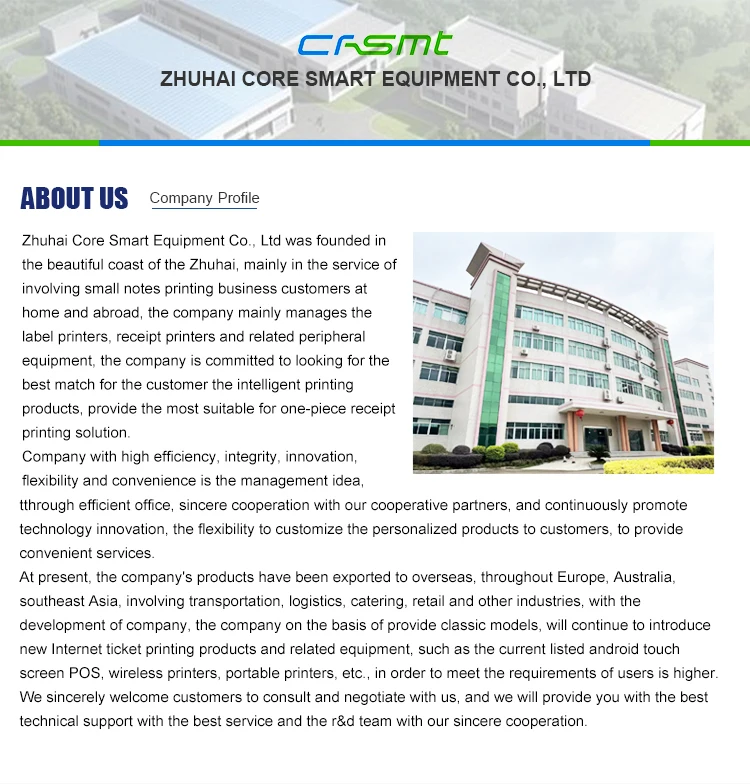 CRSMT
ZHUHAI CORE SMART EQUIPMENT CO., LTD

ABOUT US Company Profile

Zhuhai Core Smart Equipment Co., Ltd was founded in the beautiful coast of the Zhuhai, mainly in the service of involving small notes printing business customers at home and abroad, the company mainly manages the label printers, receipt printers and related peripheral equipment, the company is committed to looking for the best match for the customer the intelligent printing products, provide the most suitable for one-piece receipt printing solution.
Company with high efficiency, integrity, innovation, flexibility and convenience is the management idea, tthrough efficient office, sincere cooperation with our cooperative partners, and continuously promote technology innovation, the flexibility to customize the personalized products to customers, to provide convenient services.
At present, the company's products have been exported to overseas, throughout Europe, Australia, southeast Asia, involving transportation, logistics, catering, retail and other industries, with the development of company, the company on the basis of provide classic models, will continue to introduce new Internet ticket printing products and related equipment, such as the current listed android touch screen POS, wireless printers, portable printers, etc., in order to meet the requirements of users is higher.
We sincerely welcome customers to consult and negotiate with us, and we will provide you with the best technical support with the best service and the r&d team with our sincere cooperation.